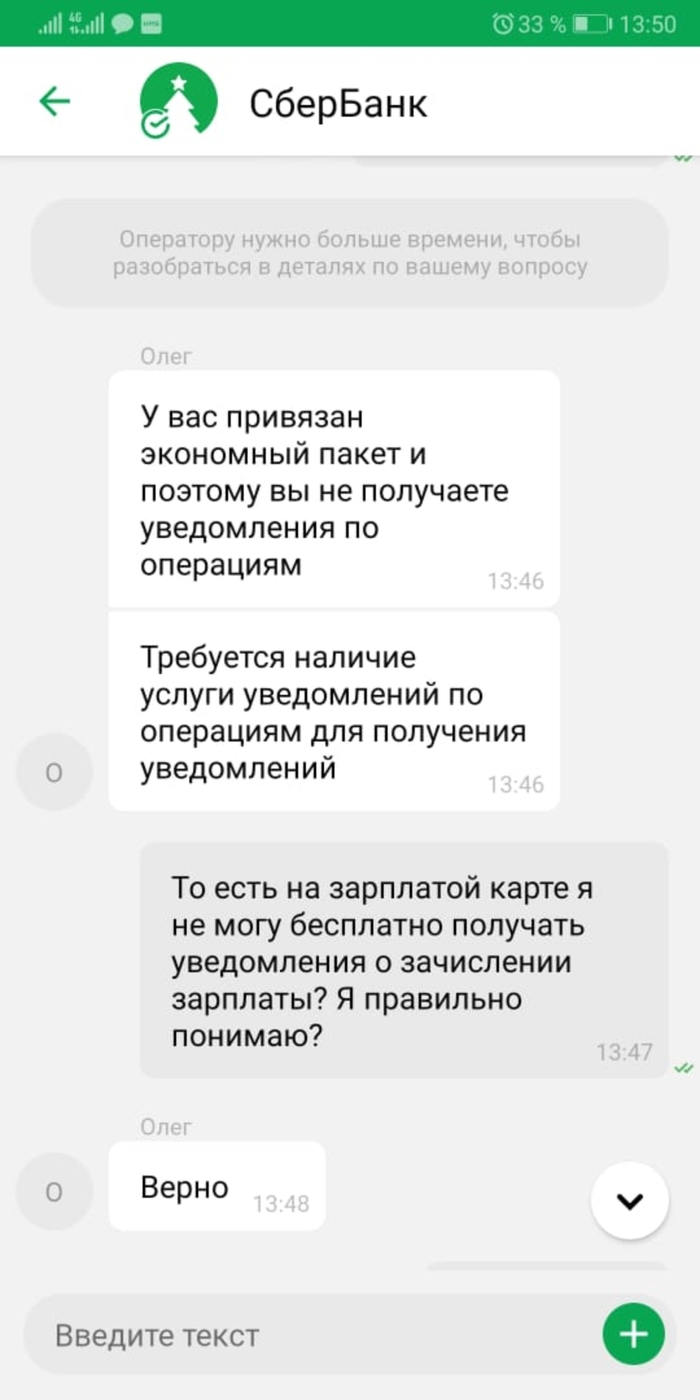 4G 33 % 13:50

СберБанк

Оператору нужно больше времени, чтобы разобраться в деталях по вашему вопросу

Олег

У вас привязан экономный пакет и поэтому вы не получаете уведомления по операциям 13:46

Требуется наличие услуги уведомлений по операциям для получения уведомлений 13:46

О

То есть на зарплатой карте я не могу бесплатно получать уведомления о зачислении зарплаты? Я правильно понимаю? 13:47

Олег

О

Верно 13:48

Введите текст